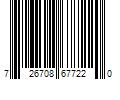 7 26708 67722 0